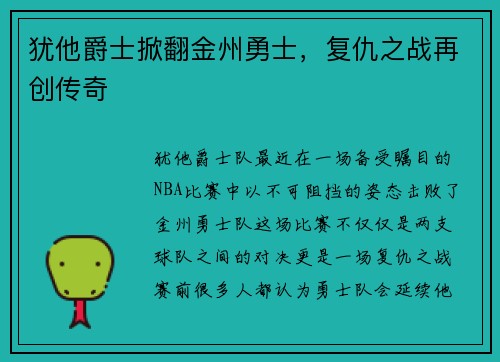 犹他爵士掀翻金州勇士，复仇之战再创传奇

犹他爵士队最近在一场备受瞩目的NBA比赛中以不可阻挡的姿态击败了金州勇士队这场比赛不仅仅是两支球队之间的对决更是一场复仇之战赛前很多人都认为勇士队会延续他